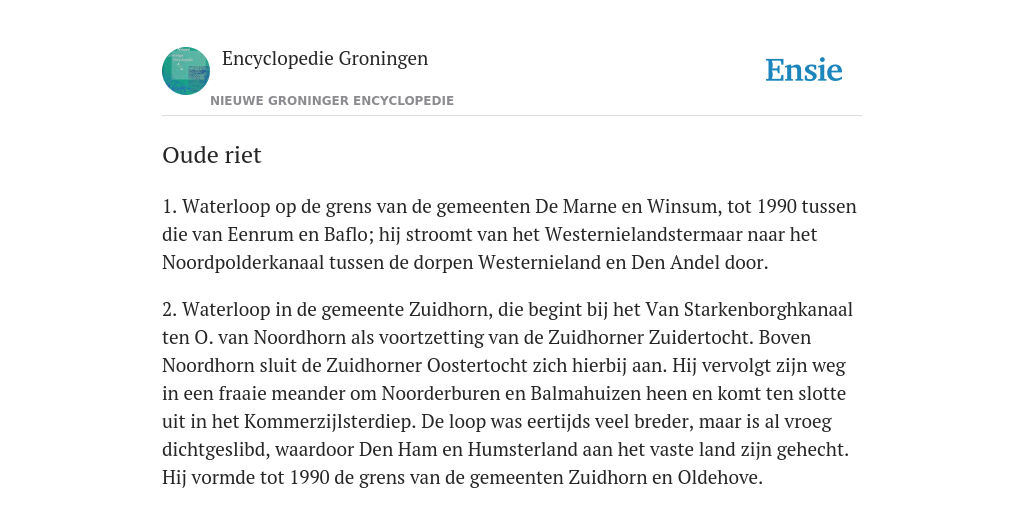 Encyclopedie Groningen

NIEUWE GRONINGER ENCYCLOPEDIE

Ensie

Oude riet

1. Waterloop op de grens van de gemeenten De Marne en Winsum, tot 1990 tussen die van Eenrum en Baflo; hij stroomt van het Westernielandstermaar naar het Noordpolderkanaal tussen de dorpen Westernieland en Den Andel door.

2. Waterloop in de gemeente Zuidhorn, die begint bij het Van Starkenborghkanaal ten O. van Noordhorn als voortzetting van de Zuidhorner Zuidertocht. Boven Noordhorn sluit de Zuidhorner Oostertocht zich hierbij aan. Hij vervolgt zijn weg in een fraaie meander om Noorderburen en Balmahuizen heen en komt ten slotte uit in het Kommerzijlsterdiep. De loop was eertijds veel breder, maar is al vroeg dichtgeslibd, waardoor Den Ham en Humsterland aan het vaste land zijn gehecht. Hij vormde tot 1990 de grens van de gemeenten Zuidhorn en Oldehove.